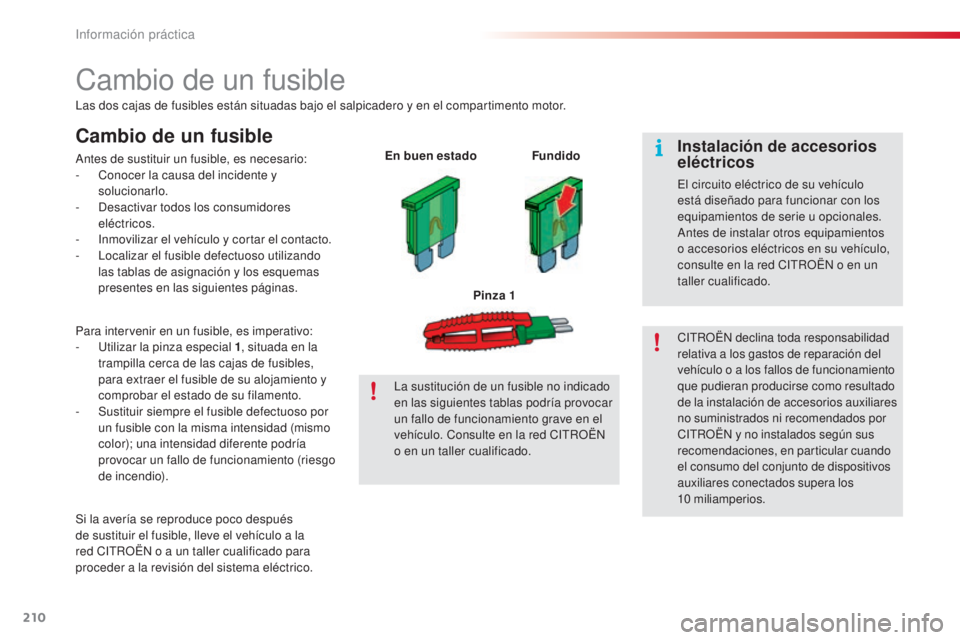 Información práctica

Cambio de un fusible

Las dos cajas de fusibles están situadas bajo el salpicadero y en el compartimento motor.

Cambio de un fusible

Antes de sustituir un fusible, es necesario:
- Conocer la causa del incidente y solucionarlo.
- Desactivar todos los consumidores eléctricos.
- Inmovilizar el vehículo y cortar el contacto.
- Localizar el fusible defectuoso utilizando las tablas de asignación y los esquemas presentes en las siguientes páginas.

Para intervenir en un fusible, es imperativo:
- Utilizar la pinza especial 1, situada en la trampilla cerca de las cajas de fusibles, para extraer el fusible de su alojamiento y comprobar el estado de su filamento.
- Sustituir siempre el fusible defectuoso por un fusible con la misma intensidad (mismo color); una intensidad diferente podría provocar un fallo de funcionamiento (riesgo de incendio).

Si la avería se reproduce poco después de sustituir el fusible, lleve el vehículo a la red CITROËN o a un taller cualificado para proceder a la revisión del sistema eléctrico.

En buen estado

Fundido

Pinza 1

La sustitución de un fusible no indicado en las siguientes tablas podría provocar un fallo de funcionamiento grave en el vehículo. Consulte en la red CITROËN o en un taller cualificado.

Instalación de accesorios eléctricos

El circuito eléctrico de su vehículo está diseñado para funcionar con los equipamientos de serie u opcionales. Antes de instalar otros equipamientos o accesorios eléctricos en su vehículo, consulte en la red CITROËN o en un taller cualificado.

CITROËN declina toda responsabilidad relativa a los gastos de reparación del vehículo o a los fallos de funcionamiento que pudieran producirse como resultado de la instalación de accesorios auxiliares no suministrados ni recomendados por CITROËN y no instalados según sus recomendaciones, en particular cuando el consumo del conjunto de dispositivos auxiliares conectados supera los 10 miliamperios.

210

carmanualsonline.info